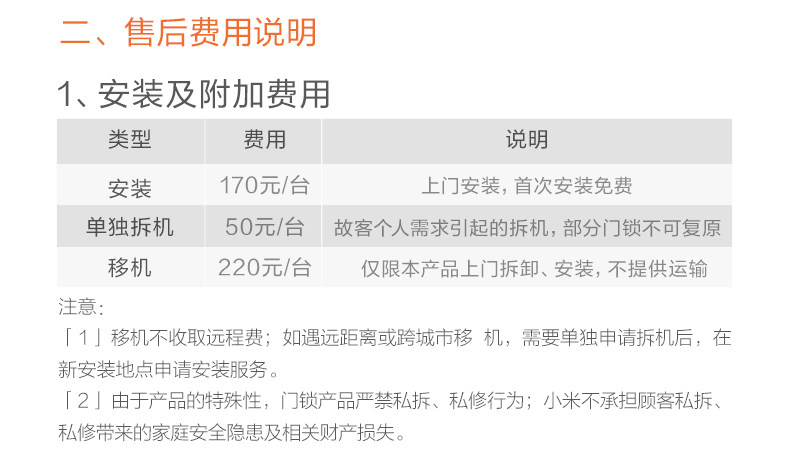 二、售后费用说明

1、安装及附加费用

| 类型 | 费用 | 说明 |
|---|---|---|
| 安装 | 170元/台 | 上门安装，首次安装免费 |
| 单独拆机 | 50元/台 | 故客个人需求引起的拆机，部分门锁不可复原 |
| 移机 | 220元/台 | 仅限本产品上门拆卸、安装，不提供运输 |

注意：

「1」移机不收取远程费；如遇远距离或跨城市移 机，需要单独申请拆机后，在新安装地点申请安装服务。

「2」由于产品的特殊性，门锁产品严禁私拆、私修行为；小米不承担顾客私拆、私修带来的家庭安全隐患及相关财产损失。